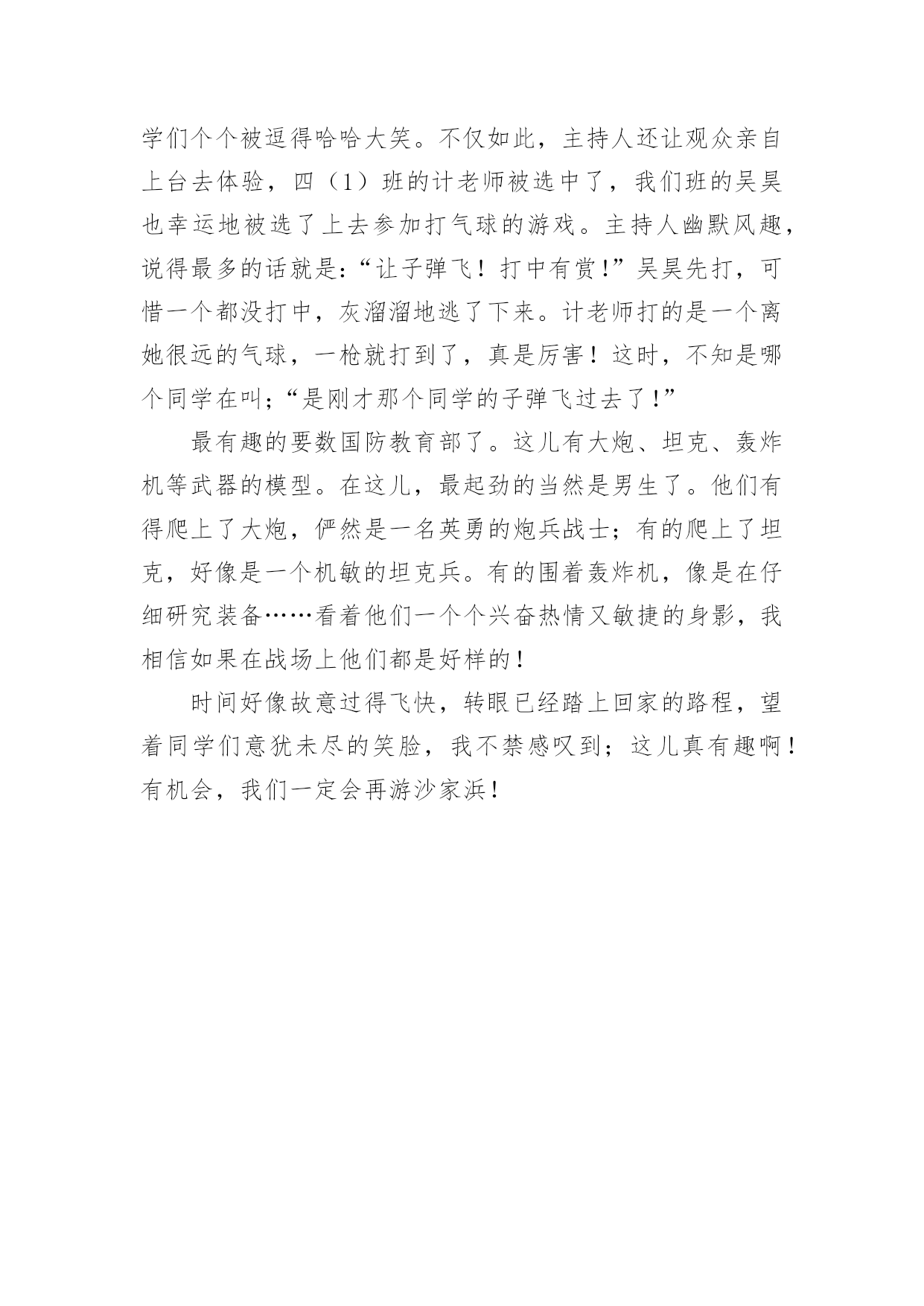 学们个个被逗得哈哈大笑。不仅如此，主持人还让观众亲自上台去体验，四（1）班的计老师被选中了，我们班的吴昊也幸运地被选了上去参加打气球的游戏。主持人幽默风趣，说得最多的话就是:“让子弹飞！打中有赏！”吴昊先打，可惜一个都没打中，灰溜溜地逃了下来。计老师打的是一个离她很远的气球，一枪就打到了，真是厉害！这时，不知是哪个同学在叫;“是刚才那个同学的子弹飞过去了！”

最有趣的要数国防教育部了。这儿有大炮、坦克、轰炸机等武器的模型。在这儿，最起劲的当然是男生了。他们有得爬上了大炮，俨然是一名英勇的炮兵战士；有的爬上了坦克，好像是一个机敏的坦克兵。有的围着轰炸机，像是在仔细研究装备……看着他们一个个兴奋热情又敏捷的身影，我相信如果在战场上他们都是好样的！

时间好像故意过得飞快，转眼已经踏上回家的路程，望着同学们意犹未尽的笑脸，我不禁感叹到；这儿真有趣啊！有机会，我们一定会再游沙家浜！